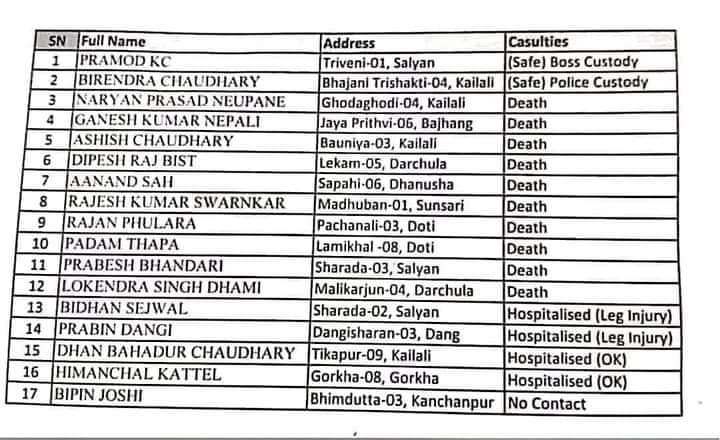 | SN | Full Name | Address | Casulties |
|---|---|---|---|
| 1 | PRAMOD KC | Triveni-01, Salyan | (Safe) Boss Custody |
| 2 | BIRENDRA CHAUDHARY | Bhajani Trishakti-04, Kailali | (Safe) Police Custody |
| 3 | NARYAN PRASAD NEUPANE | Ghodaghodi-04, Kailali | Death |
| 4 | GANESH KUMAR NEPALI | Jaya Prithvi-06, Bajhang | Death |
| 5 | ASHISH CHAUDHARY | Bauniya-03, Kailali | Death |
| 6 | DIPESH RAJ BIST | Lekam-05, Darchula | Death |
| 7 | AANAND SAH | Sapahi-06, Dhanusha | Death |
| 8 | RAJESH KUMAR SWARNKAR | Madhuban-01, Sunsari | Death |
| 9 | RAJAN PHULARA | Pachanali-03, Doti | Death |
| 10 | PADAM THAPA | Lamikhal -08, Doti | Death |
| 11 | PRABESH BHANDARI | Sharada-03, Salyan | Death |
| 12 | LOKENDRA SINGH DHAMI | Malikarjun-04, Darchula | Death |
| 13 | BIDHAN SEJWAL | Sharada-02, Salyan | Hospitalised (Leg Injury) |
| 14 | PRABIN DANGI | Dangisharan-03, Dang | Hospitalised (Leg Injury) |
| 15 | DHAN BAHADUR CHAUDHARY | Tikapur-09, Kailali | Hospitalised (OK) |
| 16 | HIMANCHAL KATTEL | Gorkha-08, Gorkha | Hospitalised (OK) |
| 17 | BIPIN JOSHI | Bhimdutta-03, Kanchanpur | No Contact |